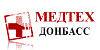 МЕДТЕХ
ДОНБАСС